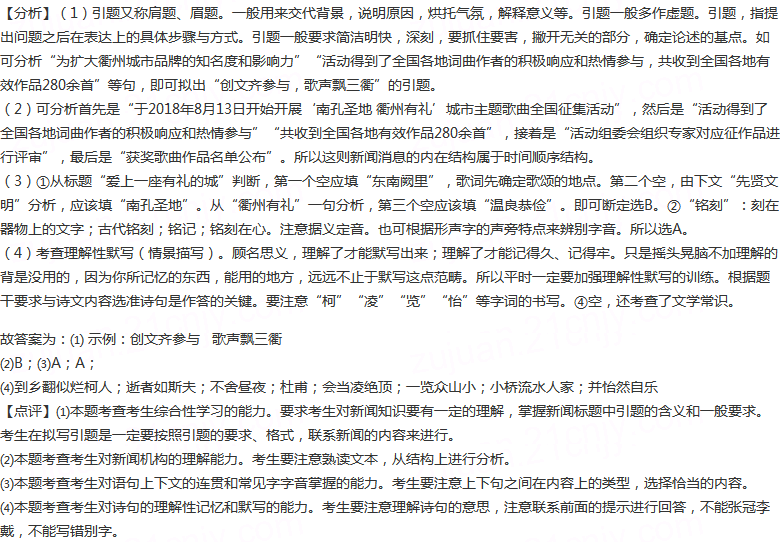 【分析】（1）引题又称肩题、眉题。一般用来交代背景，说明原因，烘托气氛，解释意义等。引题一般多作虚题。引题，指提出问题之后在表达上的具体步骤与方式。引题一般要求简洁明快，深刻，要抓住要害，撇开无关的部分，确定论述的基点。如可分析“为扩大衢州城市品牌的知名度和影响力”“活动得到了全国各地词曲作者的积极响应和热情参与，共收到全国各地有效作品280余首”等句，即可拟出“创文齐参与，歌声飘三衢”的引题。
（2）可分析首先是“于2018年8月13日开始开展‘南孔圣地 衢州有礼’城市主题歌曲全国征集活动”，然后是“活动得到了全国各地词曲作者的积极响应和热情参与”“共收到全国各地有效作品280余首”，接着是“活动组委会组织专家对应征作品进行评审”，最后是“获奖歌曲作品名单公布”。所以这则新闻消息的内在结构属于时间顺序结构。
（3）①从标题“爱上一座有礼的城”判断，第一个空应填“东南阙里”，歌词先确定歌颂的地点。第二个空，由下文“先贤文明”分析，应该填“南孔圣地”。从“衢州有礼”一句分析，第三个空应该填“温良恭俭”。即可断定选B。②“铭刻”：刻在器物上的文字；古代铭刻；铭记；铭刻在心。注意据义定音。也可根据形声字的声旁特点来辨别字音。所以选A。
（4）考查理解性默写（情景描写）。顾名思义，理解了才能默写出来；理解了才能记得久、记得牢。只是摇头晃脑不加理解的背是没用的，因为你所记忆的东西，能用的地方，远远不止于默写这点范畴。所以平时一定要加强理解性默写的训练。根据题干要求与诗文内容选准诗句是作答的关键。要注意“柯”“凌”“览”“怡”等字词的书写。④空，还考查了文学常识。

故答案为：(1) 示例：创文齐参与 歌声飘三衢
(2)B；(3)A；A；
(4)到乡翻似烂柯人；逝者如斯夫；不舍昼夜；杜甫；会当凌绝顶；一览众山小；小桥流水人家；并怡然自乐
【点评】(1)本题考查考生综合性学习的能力。要求考生对新闻知识要有一定的理解，掌握新闻标题中引题的含义和一般要求。考生在拟写引题是一定要按照引题的要求、格式，联系新闻的内容来进行。
(2)本题考查考生对新闻机构的理解能力。考生要注意熟读文本，从结构上进行分析。
(3)本题考查考生对语句上下文的连贯和常见字字音掌握的能力。考生要注意上下句之间在内容上的类型，选择恰当的内容。
(4)本题考查考生对诗句的理解性记忆和默写的能力。考生要注意理解诗句的意思，注意联系前面的提示进行回答，不能张冠李戴，不能写错别字。